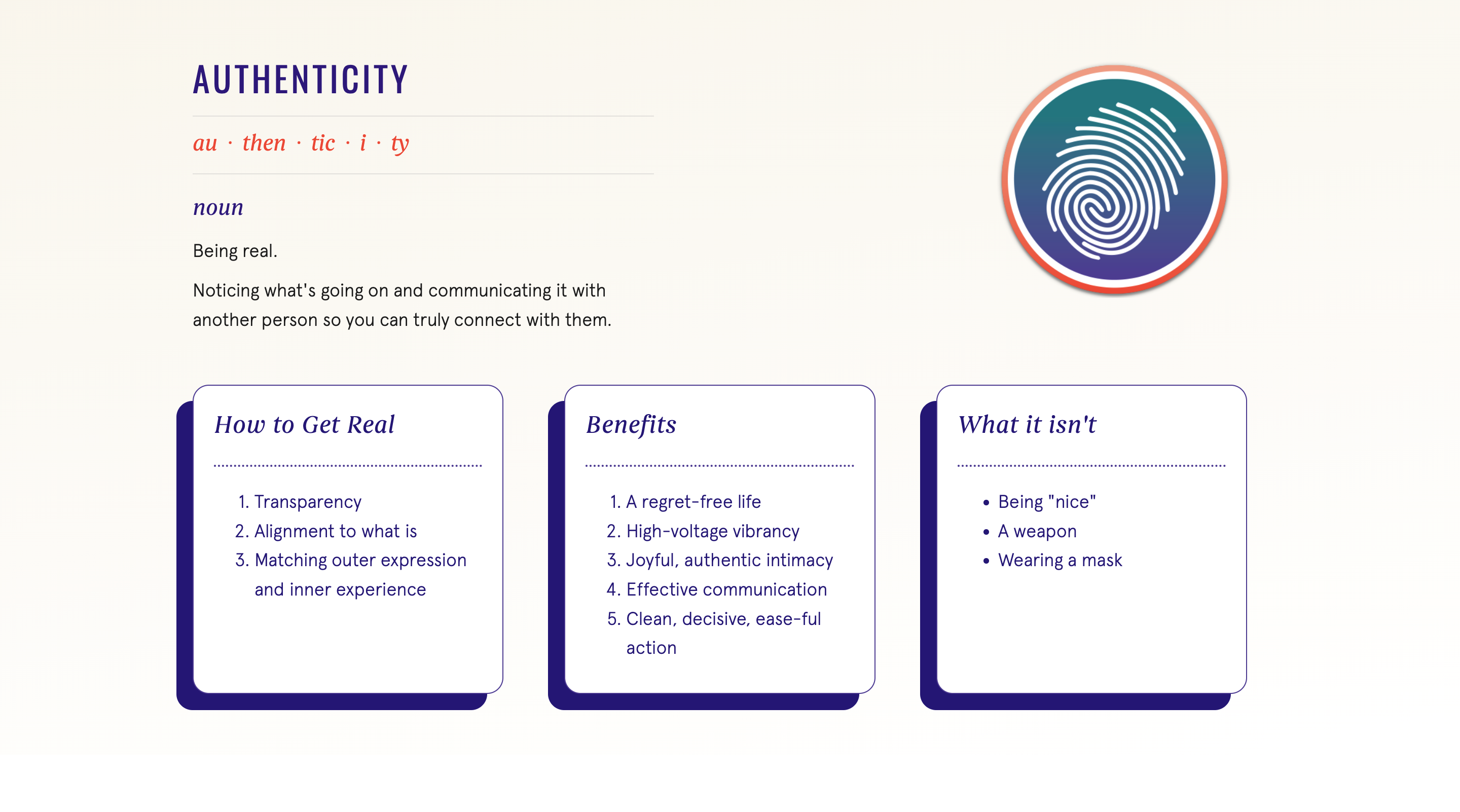 AUTHENTICITY

au · then · tic · i · ty

noun

Being real.

Noticing what's going on and communicating it with another person so you can truly connect with them.

How to Get Real

1. Transparency
2. Alignment to what is
3. Matching outer expression and inner experience

Benefits

1. A regret-free life
2. High-voltage vibrancy
3. Joyful, authentic intimacy
4. Effective communication
5. Clean, decisive, ease-ful action

What it isn't

• Being "nice"
• A weapon
• Wearing a mask